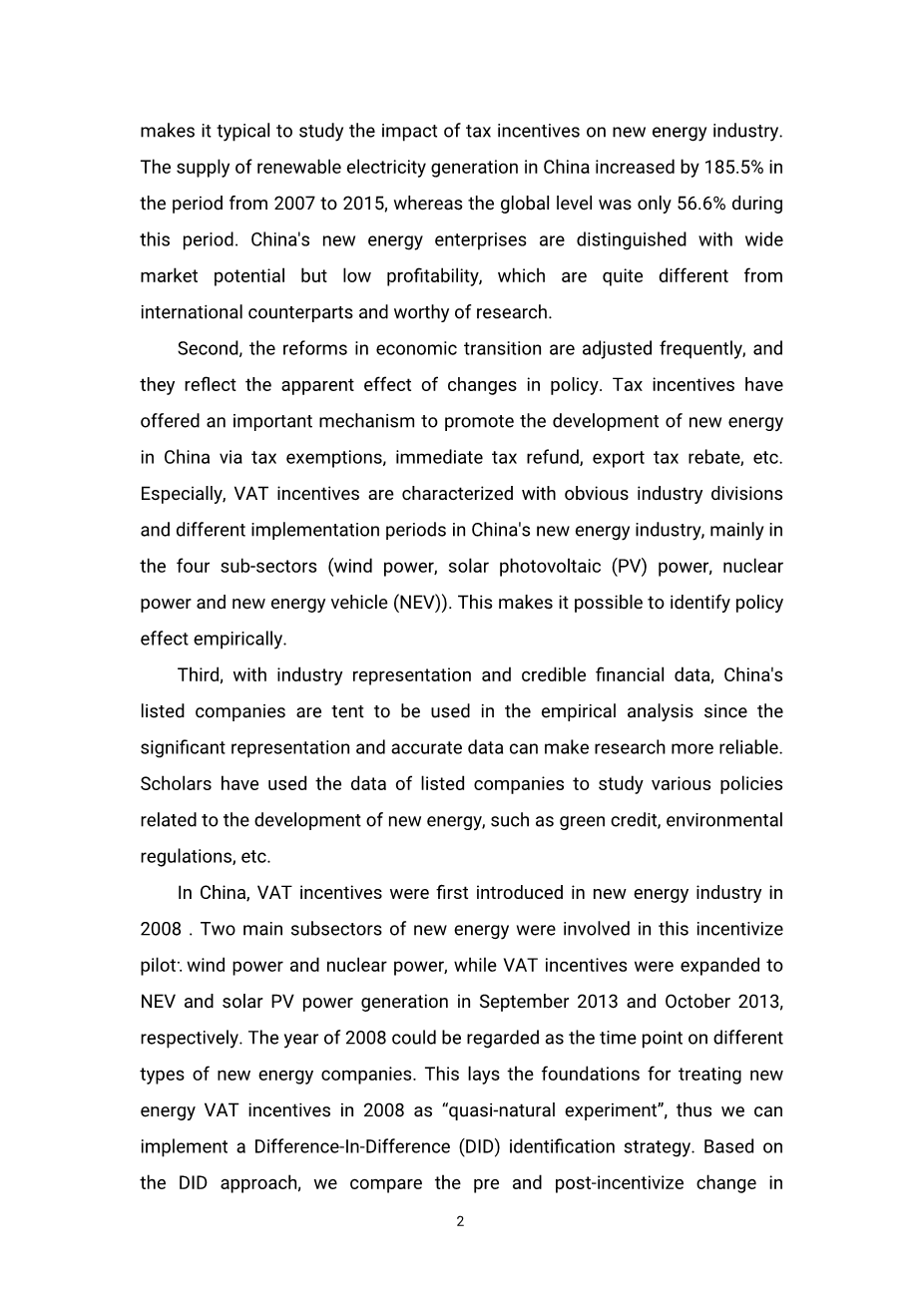 makes it typical to study the impact of tax incentives on new energy industry. The supply of renewable electricity generation in China increased by 185.5% in the period from 2007 to 2015, whereas the global level was only 56.6% during this period. China's new energy enterprises are distinguished with wide market potential but low profitability, which are quite different from international counterparts and worthy of research.

Second, the reforms in economic transition are adjusted frequently, and they reflect the apparent effect of changes in policy. Tax incentives have offered an important mechanism to promote the development of new energy in China via tax exemptions, immediate tax refund, export tax rebate, etc. Especially, VAT incentives are characterized with obvious industry divisions and different implementation periods in China's new energy industry, mainly in the four sub-sectors (wind power, solar photovoltaic (PV) power, nuclear power and new energy vehicle (NEV)). This makes it possible to identify policy effect empirically.

Third, with industry representation and credible financial data, China's listed companies are tent to be used in the empirical analysis since the significant representation and accurate data can make research more reliable. Scholars have used the data of listed companies to study various policies related to the development of new energy, such as green credit, environmental regulations, etc.

In China, VAT incentives were first introduced in new energy industry in 2008 . Two main subsectors of new energy were involved in this incentivize pilot: wind power and nuclear power, while VAT incentives were expanded to NEV and solar PV power generation in September 2013 and October 2013, respectively. The year of 2008 could be regarded as the time point on different types of new energy companies. This lays the foundations for treating new energy VAT incentives in 2008 as “quasi-natural experiment”, thus we can implement a Difference-In-Difference (DID) identification strategy. Based on the DID approach, we compare the pre and post-incentivize change in

2